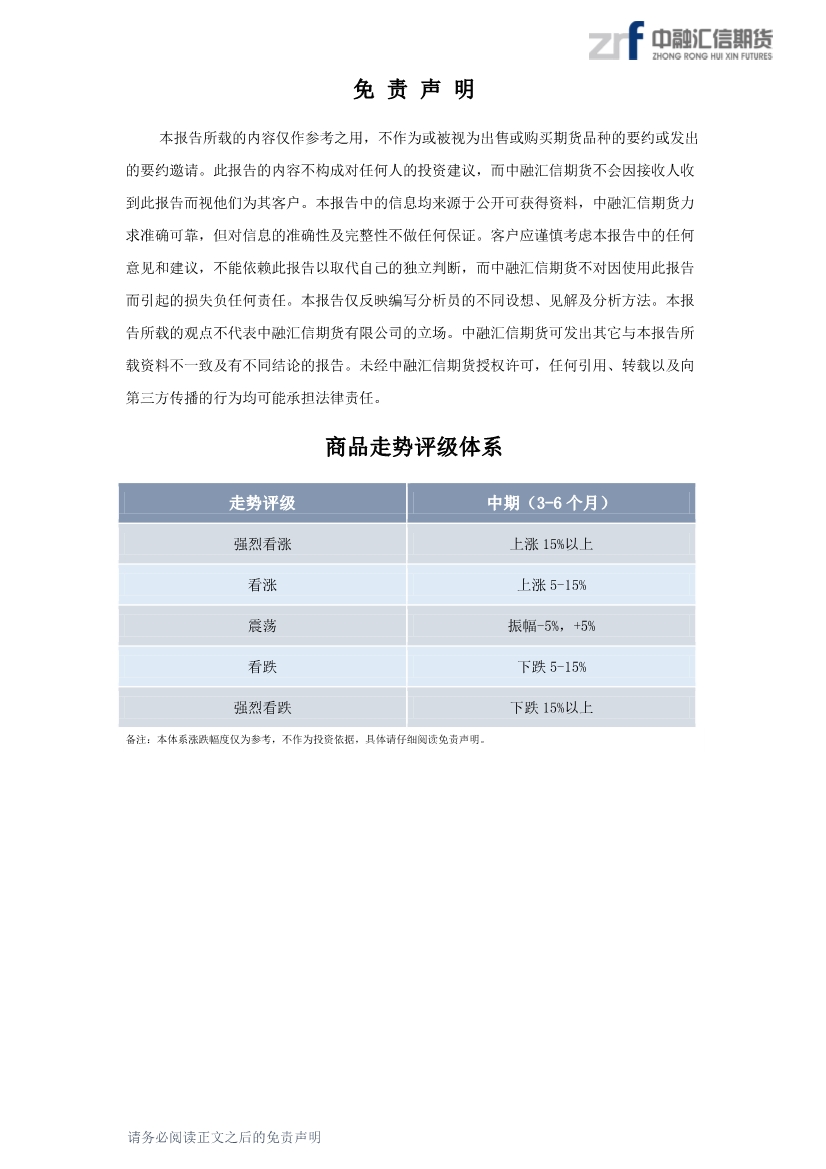 zrf 中融汇信期货
ZHONG RONG HUI XIN FUTURES

免 责 声 明

本报告所载的内容仅作参考之用，不作为或被视为出售或购买期货品种的要约或发出的要约邀请。此报告的内容不构成对任何人的投资建议，而中融汇信期货不会因接收人收到此报告而视他们为其客户。本报告中的信息均来源于公开可获得资料，中融汇信期货力求准确可靠，但对信息的准确性及完整性不做任何保证。客户应谨慎考虑本报告中的任何意见和建议，不能依赖此报告以取代自己的独立判断，而中融汇信期货不对因使用此报告而引起的损失负任何责任。本报告仅反映编写分析员的不同设想、见解及分析方法。本报告所载的观点不代表中融汇信期货有限公司的立场。中融汇信期货可发出其它与本报告所载资料不一致及有不同结论的报告。未经中融汇信期货授权许可，任何引用、转载以及向第三方传播的行为均可能承担法律责任。

商品走势评级体系

| 走势评级 | 中期（3-6 个月） |
|---|---|
| 强烈看涨 | 上涨 15%以上 |
| 看涨 | 上涨 5-15% |
| 震荡 | 振幅-5%，+5% |
| 看跌 | 下跌 5-15% |
| 强烈看跌 | 下跌 15%以上 |

备注：本体系涨跌幅度仅为参考，不作为投资依据，具体请仔细阅读免责声明。

请务必阅读正文之后的免责声明